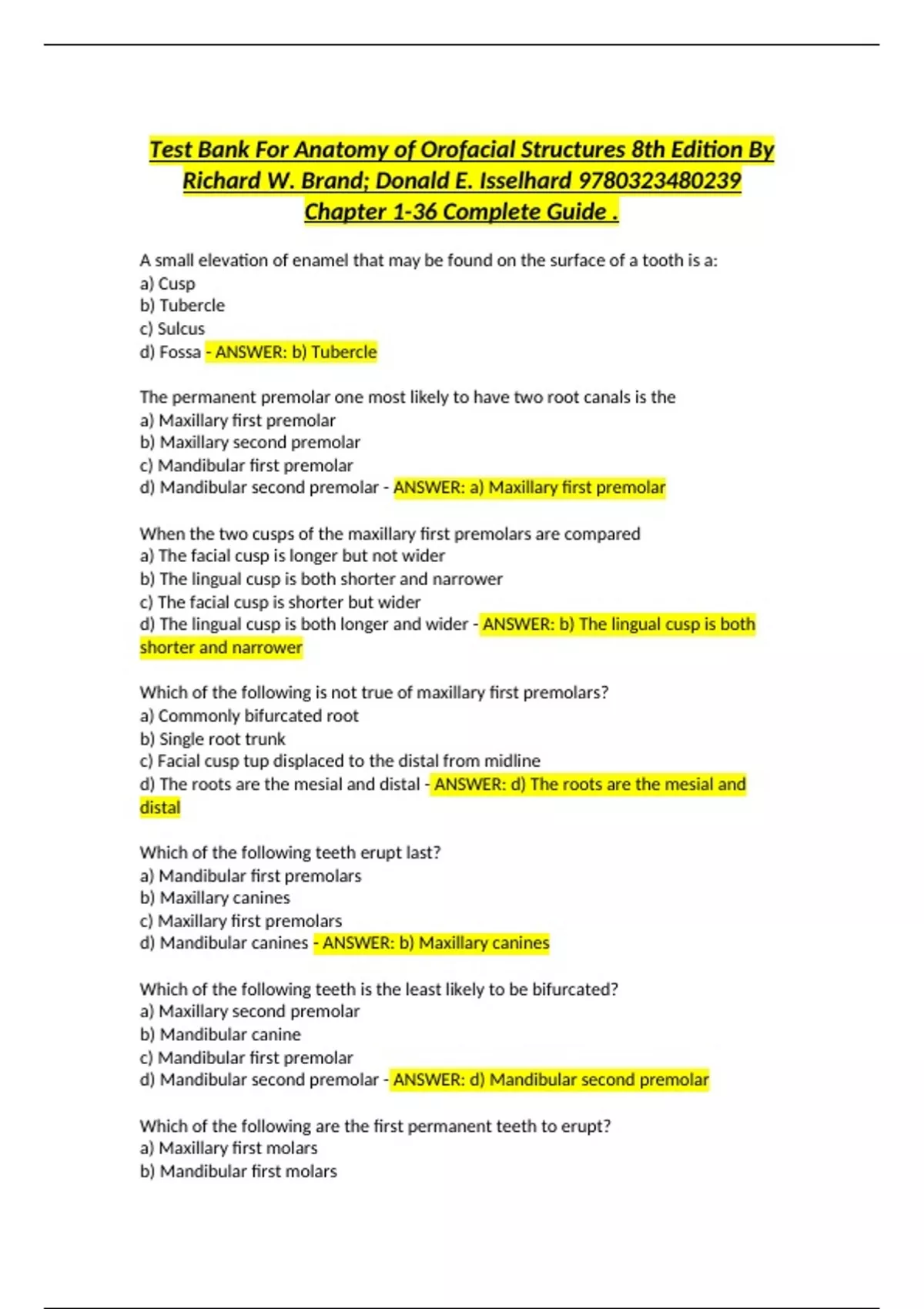 Test Bank For Anatomy of Orofacial Structures 8th Edition By Richard W. Brand; Donald E. Isselhard 9780323480239 Chapter 1-36 Complete Guide .

A small elevation of enamel that may be found on the surface of a tooth is a:
a) Cusp
b) Tubercle
c) Sulcus
d) Fossa - ANSWER: b) Tubercle

The permanent premolar one most likely to have two root canals is the
a) Maxillary first premolar
b) Maxillary second premolar
c) Mandibular first premolar
d) Mandibular second premolar - ANSWER: a) Maxillary first premolar

When the two cusps of the maxillary first premolars are compared
a) The facial cusp is longer but not wider
b) The lingual cusp is both shorter and narrower
c) The facial cusp is shorter but wider
d) The lingual cusp is both longer and wider - ANSWER: b) The lingual cusp is both shorter and narrower

Which of the following is not true of maxillary first premolars?
a) Commonly bifurcated root
b) Single root trunk
c) Facial cusp tup displaced to the distal from midline
d) The roots are the mesial and distal - ANSWER: d) The roots are the mesial and distal

Which of the following teeth erupt last?
a) Mandibular first premolars
b) Maxillary canines
c) Maxillary first premolars
d) Mandibular canines - ANSWER: b) Maxillary canines

Which of the following teeth is the least likely to be bifurcated?
a) Maxillary second premolar
b) Mandibular canine
c) Mandibular first premolar
d) Mandibular second premolar - ANSWER: d) Mandibular second premolar

Which of the following are the first permanent teeth to erupt?
a) Maxillary first molars
b) Mandibular first molars